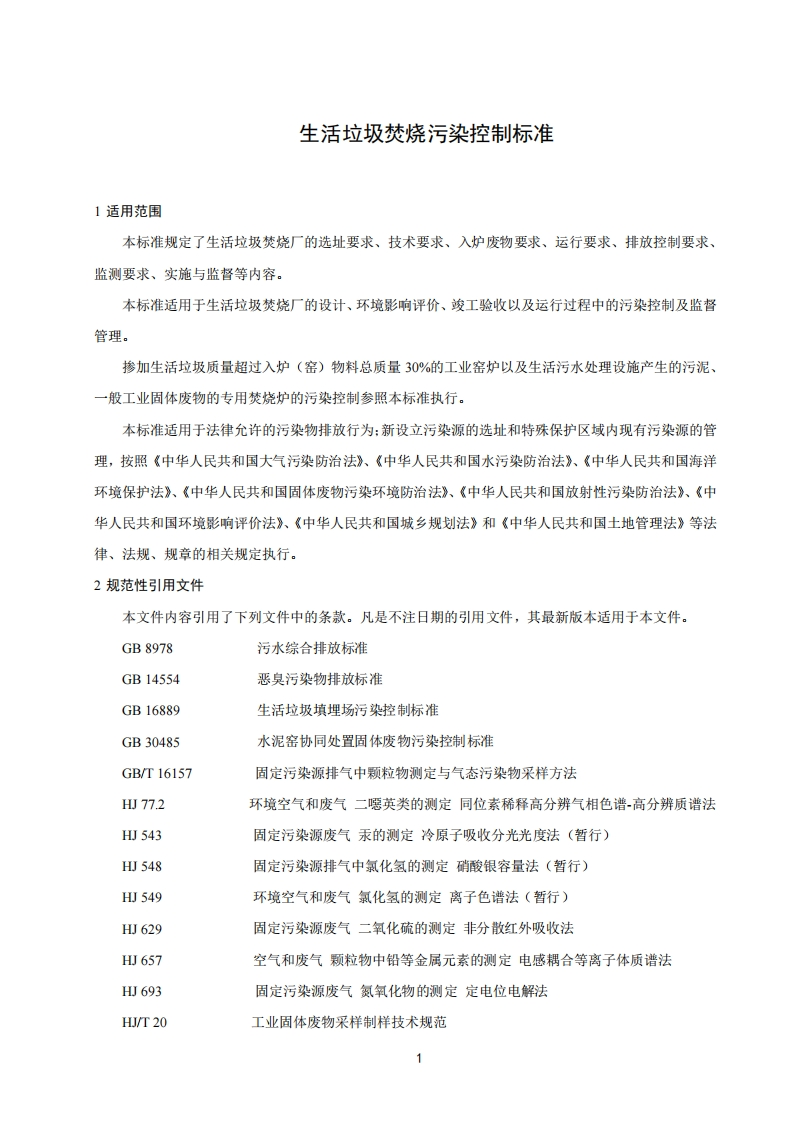 生活垃圾焚烧污染控制标准

1 适用范围

本标准规定了生活垃圾焚烧厂的选址要求、技术要求、入炉废物要求、运行要求、排放控制要求、监测要求、实施与监督等内容。

本标准适用于生活垃圾焚烧厂的设计、环境影响评价、竣工验收以及运行过程中的污染控制及监督管理。

掺加生活垃圾质量超过入炉（窑）物料总质量 30%的工业窑炉以及生活污水处理设施产生的污泥、一般工业固体废物的专用焚烧炉的污染控制参照本标准执行。

本标准适用于法律允许的污染物排放行为；新设立污染源的选址和特殊保护区域内现有污染源的管理，按照《中华人民共和国大气污染防治法》、《中华人民共和国水污染防治法》、《中华人民共和国海洋环境保护法》、《中华人民共和国固体废物污染环境防治法》、《中华人民共和国放射性污染防治法》、《中华人民共和国环境影响评价法》、《中华人民共和国城乡规划法》和《中华人民共和国土地管理法》等法律、法规、规章的相关规定执行。

2 规范性引用文件

本文件内容引用了下列文件中的条款。凡是不注日期的引用文件，其最新版本适用于本文件。

GB 8978 污水综合排放标准

GB 14554 恶臭污染物排放标准

GB 16889 生活垃圾填埋场污染控制标准

GB 30485 水泥窑协同处置固体废物污染控制标准

GB/T 16157 固定污染源排气中颗粒物测定与气态污染物采样方法

HJ 77.2 环境空气和废气 二噁英类的测定 同位素稀释高分辨气相色谱-高分辨质谱法

HJ 543 固定污染源废气 汞的测定 冷原子吸收分光光度法（暂行）

HJ 548 固定污染源排气中氯化氢的测定 硝酸银容量法（暂行）

HJ 549 环境空气和废气 氯化氢的测定 离子色谱法（暂行）

HJ 629 固定污染源废气 二氧化硫的测定 非分散红外吸收法

HJ 657 空气和废气 颗粒物中铅等金属元素的测定 电感耦合等离子体质谱法

HJ 693 固定污染源废气 氮氧化物的测定 定电位电解法

HJ/T 20 工业固体废物采样制样技术规范

1